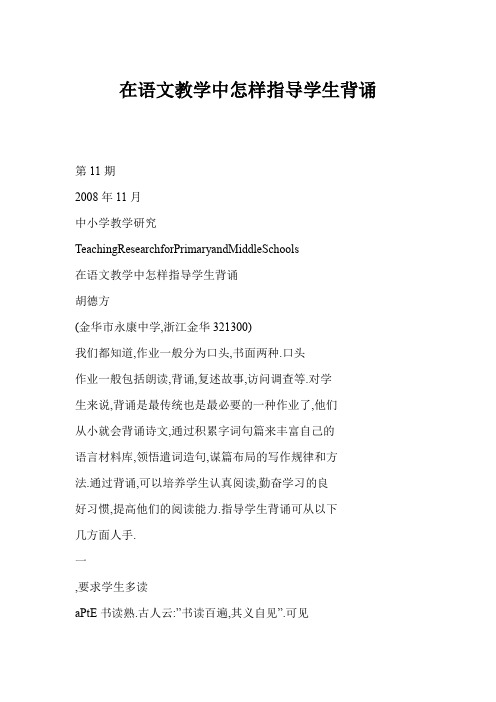 在语文教学中怎样指导学生背诵

第 11 期

2008 年 11 月

中小学教学研究

TeachingResearchforPrimaryandMiddleSchools

在语文教学中怎样指导学生背诵

胡德方

(金华市永康中学,浙江金华 321300)

我们都知道,作业一般分为口头,书面两种.口头作业一般包括朗读,背诵,复述故事,访问调查等.对学生来说,背诵是最传统也是最必要的一种作业了,他们从小就会背诵诗文,通过积累字词句篇来丰富自己的语言材料库,领悟遣词造句,谋篇布局的写作规律和方法.通过背诵,可以培养学生认真阅读,勤奋学习的良好习惯,提高他们的阅读能力.指导学生背诵可从以下几方面人手.

一

,要求学生多读

aPtE 书读熟.古人云:"书读百遍,其义自见".可见